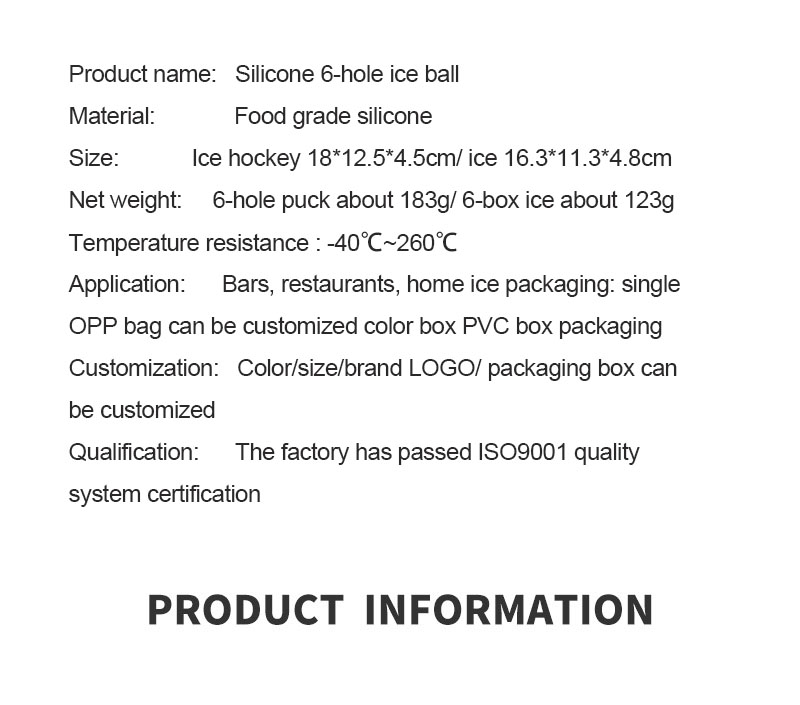 Product name: Silicone 6-hole ice ball

Material: Food grade silicone

Size: Ice hockey 18*12.5*4.5cm/ ice 16.3*11.3*4.8cm

Net weight: 6-hole puck about 183g/ 6-box ice about 123g

Temperature resistance : -40℃~260℃

Application: Bars, restaurants, home ice packaging: single OPP bag can be customized color box PVC box packaging

Customization: Color/size/brand LOGO/ packaging box can be customized

Qualification: The factory has passed ISO9001 quality system certification

PRODUCT INFORMATION